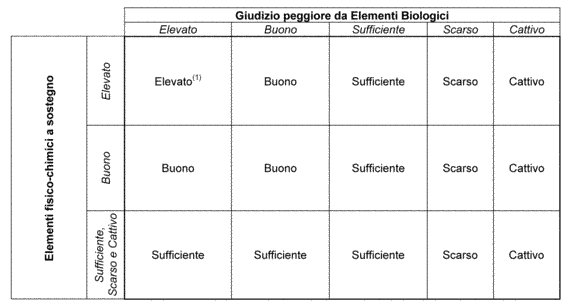 | | | Giudizio peggiore da Elementi Biologici | | | | |
|---|---|---|---|---|---|---|
| | | Elevato | Buono | Sufficiente | Scarso | Cattivo |
| Elementi fisico-chimici a sostegno | Elevato | Elevato$^{(1)}$ | Buono | Sufficiente | Scarso | Cattivo |
| | Buono | Buono | Buono | Sufficiente | Scarso | Cattivo |
| | Sufficiente, Scarso e Cattivo | Sufficiente | Sufficiente | Sufficiente | Scarso | Cattivo |